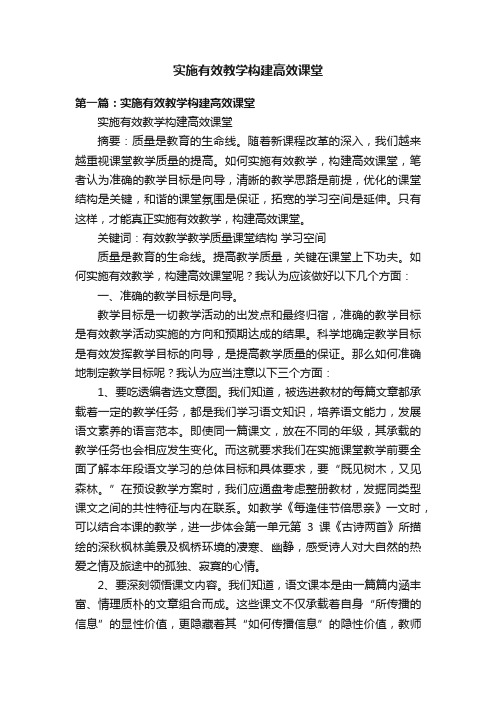 实施有效教学构建高效课堂

第一篇：实施有效教学构建高效课堂

实施有效教学构建高效课堂

摘要：质量是教育的生命线。随着新课程改革的深入，我们越来越重视课堂教学质量的提高。如何实施有效教学，构建高效课堂，笔者认为准确的教学目标是向导，清晰的教学思路是前提，优化的课堂结构是关键，和谐的课堂氛围是保证，拓宽的学习空间是延伸。只有这样，才能真正实施有效教学，构建高效课堂。

关键词：有效教学教学质量课堂结构 学习空间

质量是教育的生命线。提高教学质量，关键在课堂上下功夫。如何实施有效教学，构建高效课堂呢？我认为应该做好以下几个方面：

一、准确的教学目标是向导。

教学目标是一切教学活动的出发点和最终归宿，准确的教学目标是有效教学活动实施的方向和预期达成的结果。科学地确定教学目标是有效发挥教学目标的向导，是提高教学质量的保证。那么如何准确地制定教学目标呢？我认为应当注意以下三个方面：

1、要吃透编者选文意图。我们知道，被选进教材的每篇文章都承载着一定的教学任务，都是我们学习语文知识，培养语文能力，发展语文素养的语言范本。即使同一篇课文，放在不同的年级，其承载的教学任务也会相应发生变化。而这就要求我们在实施课堂教学前要全面了解本年段语文学习的总体目标和具体要求，要“既见树木，又见森林。”在预设教学方案时，我们应通盘考虑整册教材，发掘同类型课文之间的共性特征与内在联系。如教学《每逢佳节倍思亲》一文时，可以结合本课的教学，进一步体会第一单元第 3 课《古诗两首》所描绘的深秋枫林美景及枫桥环境的凄寒、幽静，感受诗人对大自然的热爱之情及旅途中的孤独、寂寞的心情。

2、要深刻领悟课文内容。我们知道，语文课本是由一篇篇内涵丰富、情理质朴的文章组合而成。这些课文不仅承载着自身“所传播的信息”的显性价值，更隐藏着其“如何传播信息”的隐性价值，教师